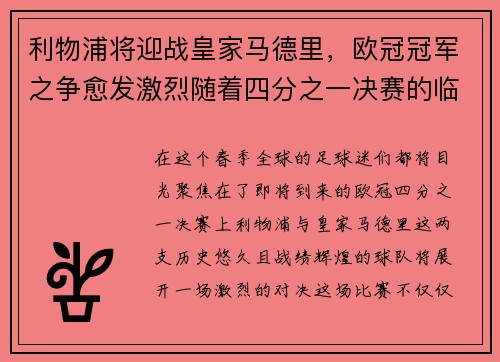 利物浦将迎战皇家马德里，欧冠冠军之争愈发激烈随着四分之一决赛的临

在这个春季全球的足球迷们都将目光聚焦在了即将到来的欧冠四分之一决赛上利物浦与皇家马德里这两支历史悠久且战绩辉煌的球队将展开一场激烈的对决这场比赛不仅仅